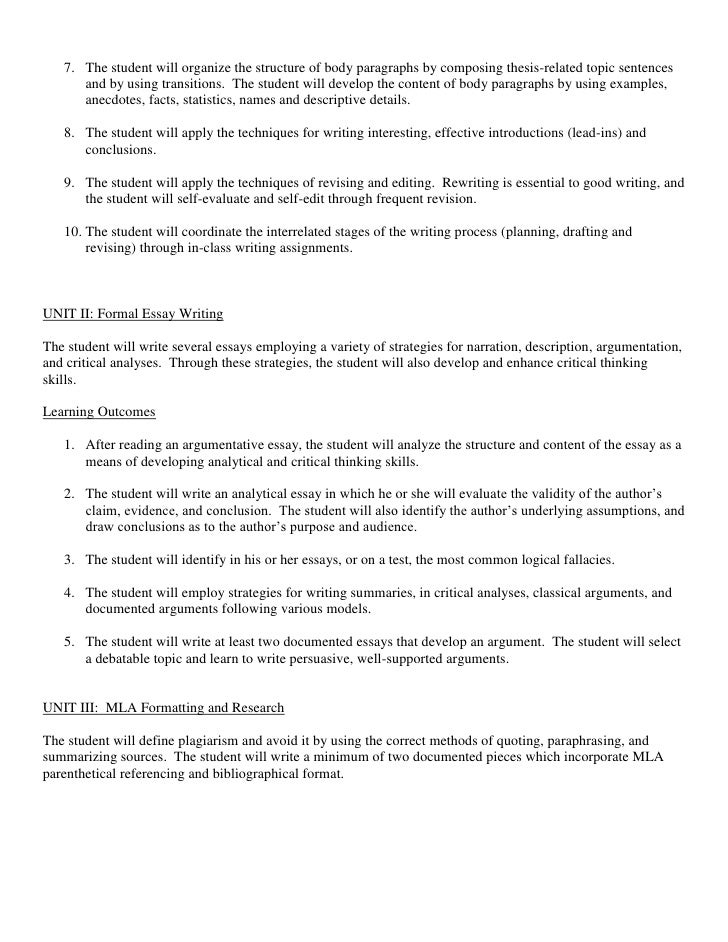 7. The student will organize the structure of body paragraphs by composing thesis-related topic sentences and by using transitions. The student will develop the content of body paragraphs by using examples, anecdotes, facts, statistics, names and descriptive details.

8. The student will apply the techniques for writing interesting, effective introductions (lead-ins) and conclusions.

9. The student will apply the techniques of revising and editing. Rewriting is essential to good writing, and the student will self-evaluate and self-edit through frequent revision.

10. The student will coordinate the interrelated stages of the writing process (planning, drafting and revising) through in-class writing assignments.

UNIT II: Formal Essay Writing

The student will write several essays employing a variety of strategies for narration, description, argumentation, and critical analyses. Through these strategies, the student will also develop and enhance critical thinking skills.

Learning Outcomes

1. After reading an argumentative essay, the student will analyze the structure and content of the essay as a means of developing analytical and critical thinking skills.

2. The student will write an analytical essay in which he or she will evaluate the validity of the author's claim, evidence, and conclusion. The student will also identify the author's underlying assumptions, and draw conclusions as to the author's purpose and audience.

3. The student will identify in his or her essays, or on a test, the most common logical fallacies.

4. The student will employ strategies for writing summaries, in critical analyses, classical arguments, and documented arguments following various models.

5. The student will write at least two documented essays that develop an argument. The student will select a debatable topic and learn to write persuasive, well-supported arguments.

UNIT III: MLA Formatting and Research

The student will define plagiarism and avoid it by using the correct methods of quoting, paraphrasing, and summarizing sources. The student will write a minimum of two documented pieces which incorporate MLA parenthetical referencing and bibliographical format.